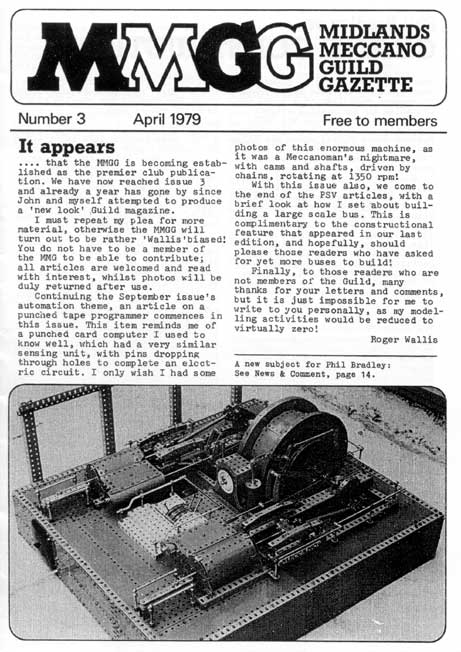 MMGG MIDLANDS MECCANO GUILD GAZETTE

Number 3 April 1979 Free to members

It appears

.... that the MMGG is becoming established as the premier club publication. We have now reached issue 3 and already a year has gone by since John and myself attempted to produce a 'new look' Guild magazine.

I must repeat my plea for more material, otherwise the MMGG will turn out to be rather 'Wallis'biased! You do not have to be a member of the MMG to be able to contribute; all articles are welcomed and read with interest, whilst photos will be duly returned after use.

Continuing the September issue's automation theme, an article on a punched tape programmer commences in this issue. This item reminds me of a punched card computer I used to know well, which had a very similar sensing unit, with pins dropping through holes to complete an electric circuit. I only wish I had some photos of this enormous machine, as it was a Meccanoman's nightmare, with cams and shafts, driven by chains, rotating at 1350 rpm!

With this issue also, we come to the end of the PSV articles, with a brief look at how I set about building a large scale bus. This is complimentary to the constructional feature that appeared in our last edition, and hopefully, should please those readers who have asked for yet more buses to build!

Finally, to those readers who are not members of the Guild, many thanks for your letters and comments, but it is just impossible for me to write to you personally, as my modelling activities would be reduced to virtually zero!

Roger Wallis

A new subject for Phil Bradley: See News & Comment, page 14.